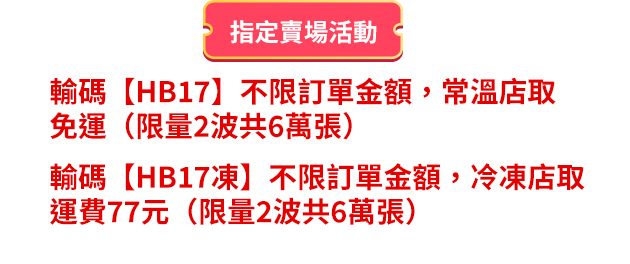 指定賣場活動

輸碼【HB17】不限訂單金額，常溫店取免運（限量2波共6萬張）

輸碼【HB17凍】不限訂單金額，冷凍店取運費77元（限量2波共6萬張）